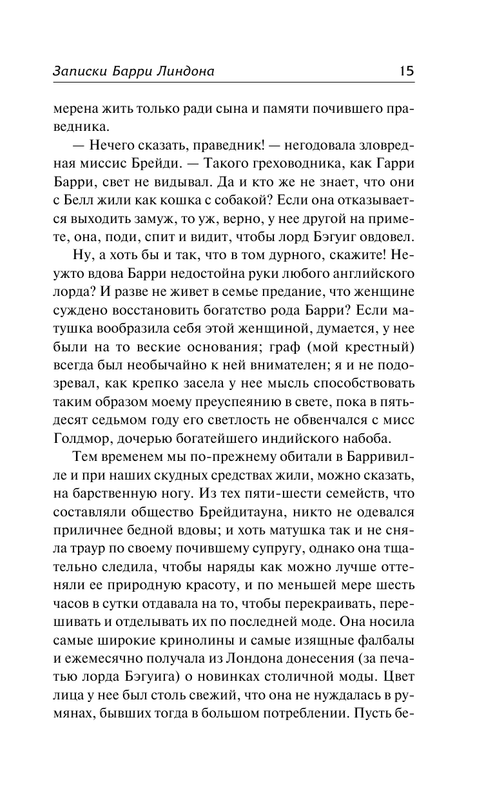 Записки Барри Линдона 15

мерена жить только ради сына и памяти почившего праведника.

— Нечего сказать, праведник! — негодовала зловредная миссис Брейди. — Такого греховодника, как Гарри Барри, свет не видывал. Да и кто же не знает, что они с Белл жили как кошка с собакой? Если она отказывается выходить замуж, то уж, верно, у нее другой на примете, она, поди, спит и видит, чтобы лорд Бэгуиг овдовел.

Ну, а хоть бы и так, что в том дурного, скажите! Неужто вдова Барри недостойна руки любого английского лорда? И разве не живет в семье предание, что женщине суждено восстановить богатство рода Барри? Если матушка вообразила себя этой женщиной, думается, у нее были на то веские основания; граф (мой крестный) всегда был необычайно к ней внимателен; я и не подозревал, как крепко засела у нее мысль способствовать таким образом моему преуспеянию в свете, пока в пятьдесят седьмом году его светлость не обвенчался с мисс Голдмор, дочерью богатейшего индийского набоба.

Тем временем мы по-прежнему обитали в Барривилле и при наших скудных средствах жили, можно сказать, на барственную ногу. Из тех пяти-шести семейств, что составляли общество Брейдитауна, никто не одевался приличнее бедной вдовы; и хоть матушка так и не сняла траур по своему почившему супругу, однако она тщательно следила, чтобы наряды как можно лучше оттеняли ее природную красоту, и по меньшей мере шесть часов в сутки отдавала на то, чтобы перекраивать, перешивать и отделывать их по последней моде. Она носила самые широкие кринолины и самые изящные фалбалы и ежемесячно получала из Лондона донесения (за печатью лорда Бэгуига) о новинках столичной моды. Цвет лица у нее был столь свежий, что она не нуждалась в румянах, бывших тогда в большом потреблении. Пусть бе-